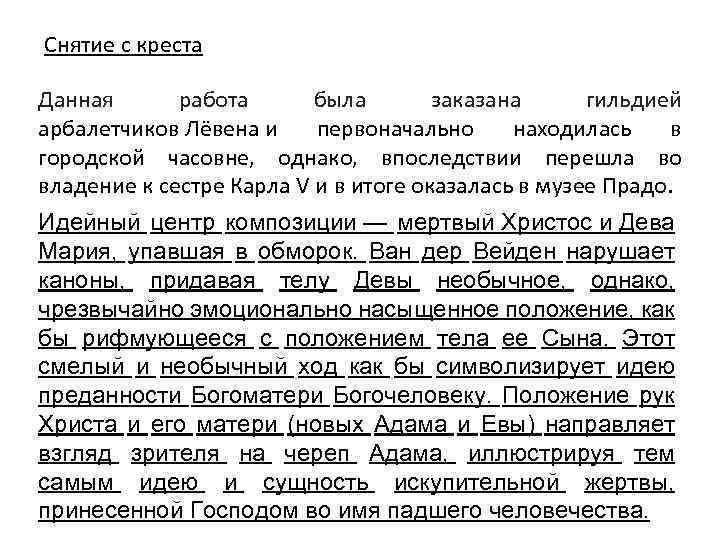 Снятие с креста

Данная работа была заказана гильдией арбалетчиков Лёвена и первоначально находилась в городской часовне, однако, впоследствии перешла во владение к сестре Карла V и в итоге оказалась в музее Прадо.

Идейный центр композиции — мертвый Христос и Дева Мария, упавшая в обморок. Ван дер Вейден нарушает каноны, придавая телу Девы необычное, однако, чрезвычайно эмоционально насыщенное положение, как бы рифмующееся с положением тела ее Сына. Этот смелый и необычный ход как бы символизирует идею преданности Богоматери Богочеловеку. Положение рук Христа и его матери (новых Адама и Евы) направляет взгляд зрителя на череп Адама, иллюстрируя тем самым идею и сущность искупительной жертвы, принесенной Господом во имя падшего человечества.